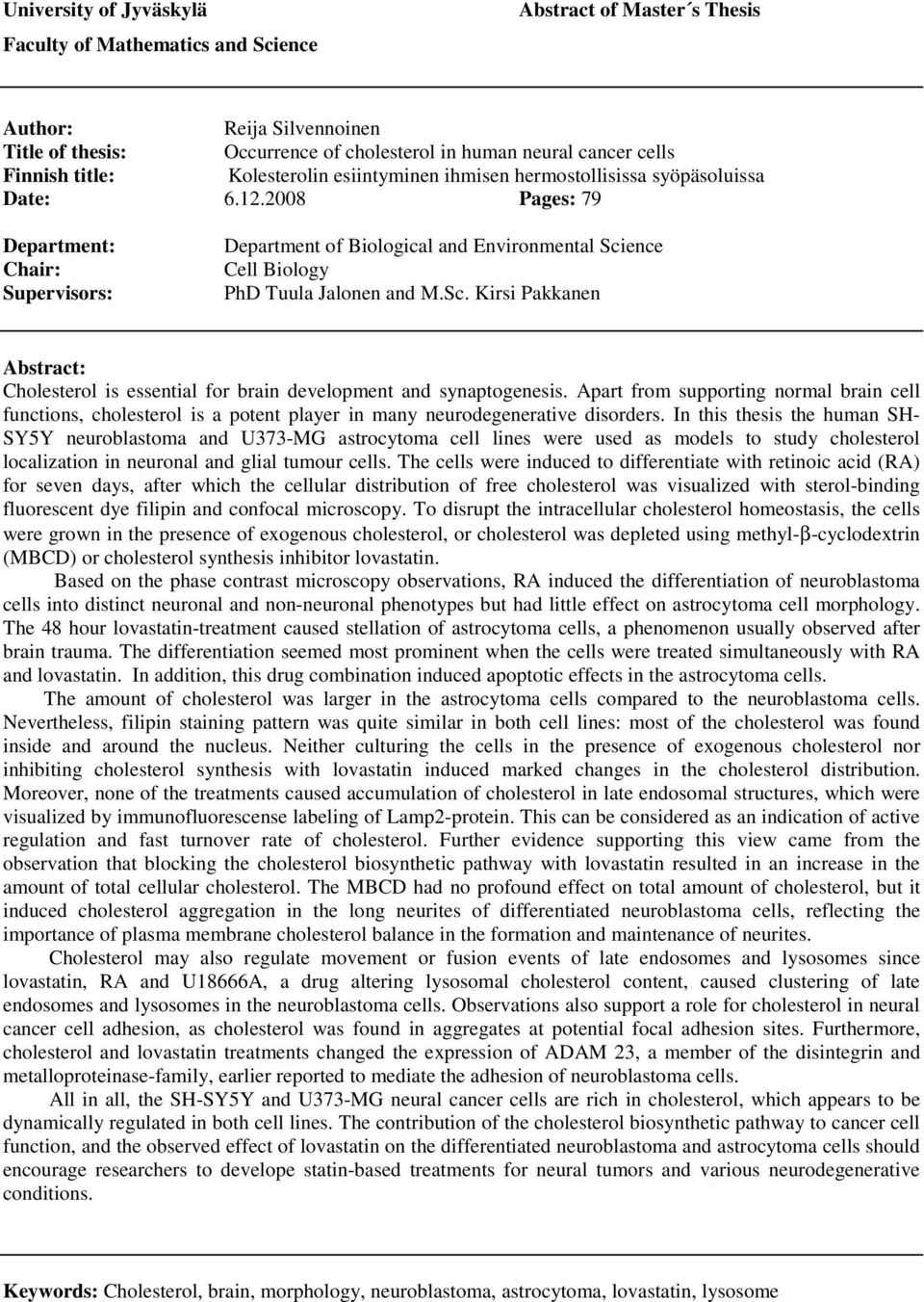 University of Jyväskylä
Abstract of Master´s Thesis
Faculty of Mathematics and Science

Author: Reija Silvennoinen
Title of thesis: Occurrence of cholesterol in human neural cancer cells
Finnish title: Kolesterolin esiintyminen ihmisen hermostollisissa syöpäsoluissa
Date: 6.12.2008 Pages: 79

Department: Department of Biological and Environmental Science
Chair: Cell Biology
Supervisors: PhD Tuula Jalonen and M.Sc. Kirsi Pakkanen

Abstract:
Cholesterol is essential for brain development and synaptogenesis. Apart from supporting normal brain cell functions, cholesterol is a potent player in many neurodegenerative disorders. In this thesis the human SH-SY5Y neuroblastoma and U373-MG astrocytoma cell lines were used as models to study cholesterol localization in neuronal and glial tumour cells. The cells were induced to differentiate with retinoic acid (RA) for seven days, after which the cellular distribution of free cholesterol was visualized with sterol-binding fluorescent dye filipin and confocal microscopy. To disrupt the intracellular cholesterol homeostasis, the cells were grown in the presence of exogenous cholesterol, or cholesterol was depleted using methyl-β-cyclodextrin (MBCD) or cholesterol synthesis inhibitor lovastatin.

Based on the phase contrast microscopy observations, RA induced the differentiation of neuroblastoma cells into distinct neuronal and non-neuronal phenotypes but had little effect on astrocytoma cell morphology. The 48 hour lovastatin-treatment caused stellation of astrocytoma cells, a phenomenon usually observed after brain trauma. The differentiation seemed most prominent when the cells were treated simultaneously with RA and lovastatin. In addition, this drug combination induced apoptotic effects in the astrocytoma cells.

The amount of cholesterol was larger in the astrocytoma cells compared to the neuroblastoma cells. Nevertheless, filipin staining pattern was quite similar in both cell lines: most of the cholesterol was found inside and around the nucleus. Neither culturing the cells in the presence of exogenous cholesterol nor inhibiting cholesterol synthesis with lovastatin induced marked changes in the cholesterol distribution. Moreover, none of the treatments caused accumulation of cholesterol in late endosomal structures, which were visualized by immunofluorescense labeling of Lamp2-protein. This can be considered as an indication of active regulation and fast turnover rate of cholesterol. Further evidence supporting this view came from the observation that blocking the cholesterol biosynthetic pathway with lovastatin resulted in an increase in the amount of total cellular cholesterol. The MBCD had no profound effect on total amount of cholesterol, but it induced cholesterol aggregation in the long neurites of differentiated neuroblastoma cells, reflecting the importance of plasma membrane cholesterol balance in the formation and maintenance of neurites.

Cholesterol may also regulate movement or fusion events of late endosomes and lysosomes since lovastatin, RA and U18666A, a drug altering lysosomal cholesterol content, caused clustering of late endosomes and lysosomes in the neuroblastoma cells. Observations also support a role for cholesterol in neural cancer cell adhesion, as cholesterol was found in aggregates at potential focal adhesion sites. Furthermore, cholesterol and lovastatin treatments changed the expression of ADAM 23, a member of the disintegrin and metalloproteinase-family, earlier reported to mediate the adhesion of neuroblastoma cells.

All in all, the SH-SY5Y and U373-MG neural cancer cells are rich in cholesterol, which appears to be dynamically regulated in both cell lines. The contribution of the cholesterol biosynthetic pathway to cancer cell function, and the observed effect of lovastatin on the differentiated neuroblastoma and astrocytoma cells should encourage researchers to develope statin-based treatments for neural tumors and various neurodegenerative conditions.

Keywords: Cholesterol, brain, morphology, neuroblastoma, astrocytoma, lovastatin, lysosome